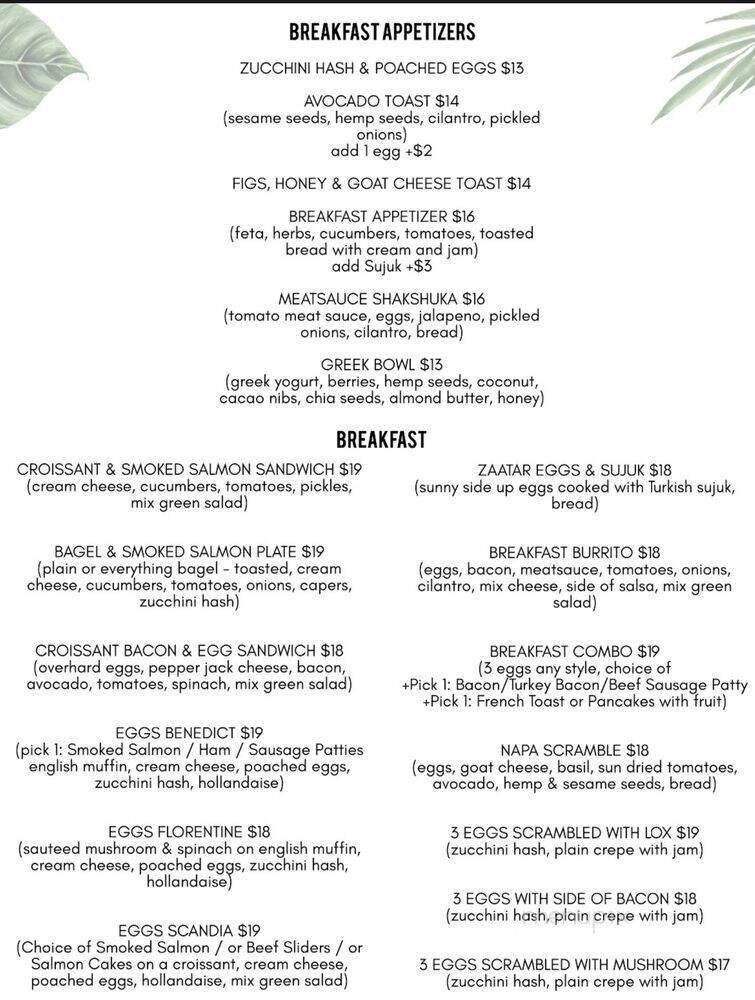 BREAKFAST APPETIZERS

ZUCCHINI HASH & POACHED EGGS $13

AVOCADO TOAST $14
(sesame seeds, hemp seeds, cilantro, pickled onions)
add 1 egg +$2

FIGS, HONEY & GOAT CHEESE TOAST $14

BREAKFAST APPETIZER $16
(feta, herbs, cucumbers, tomatoes, toasted bread with cream and jam)
add Sujuk +$3

MEATSAUCE SHAKSHUKA $16
(tomato meat sauce, eggs, jalapeno, pickled onions, cilantro, bread)

GREEK BOWL $13
(greek yogurt, berries, hemp seeds, coconut, cacao nibs, chia seeds, almond butter, honey)

BREAKFAST

CROISSANT & SMOKED SALMON SANDWICH $19
(cream cheese, cucumbers, tomatoes, pickles, mix green salad)

BAGEL & SMOKED SALMON PLATE $19
(plain or everything bagel - toasted, cream cheese, cucumbers, tomatoes, onions, capers, zucchini hash)

CROISSANT BACON & EGG SANDWICH $18
(overhard eggs, pepper jack cheese, bacon, avocado, tomatoes, spinach, mix green salad)

EGGS BENEDICT $19
(pick 1: Smoked Salmon / Ham / Sausage Patties english muffin, cream cheese, poached eggs, zucchini hash, hollandaise)

EGGS FLORENTINE $18
(sauteed mushroom & spinach on english muffin, cream cheese, poached eggs, zucchini hash, hollandaise)

EGGS SCANDIA $19
(Choice of Smoked Salmon / or Beef Sliders / or Salmon Cakes on a croissant, cream cheese, poached eggs, hollandaise, mix green salad)

ZAATAR EGGS & SUJUK $18
(sunny side up eggs cooked with Turkish sujuk, bread)

BREAKFAST BURRITO $18
(eggs, bacon, meatsauce, tomatoes, onions, cilantro, mix cheese, side of salsa, mix green salad)

BREAKFAST COMBO $19
(3 eggs any style, choice of
+Pick 1: Bacon/Turkey Bacon/Beef Sausage Patty
+Pick 1: French Toast or Pancakes with fruit)

NAPA SCRAMBLE $18
(eggs, goat cheese, basil, sun dried tomatoes, avocado, hemp & sesame seeds, bread)

3 EGGS SCRAMBLED WITH LOX $19
(zucchini hash, plain crepe with jam)

3 EGGS WITH SIDE OF BACON $18
(zucchini hash, plain crepe with jam)

3 EGGS SCRAMBLED WITH MUSHROOM $17
(zucchini hash, plain crepe with jam)